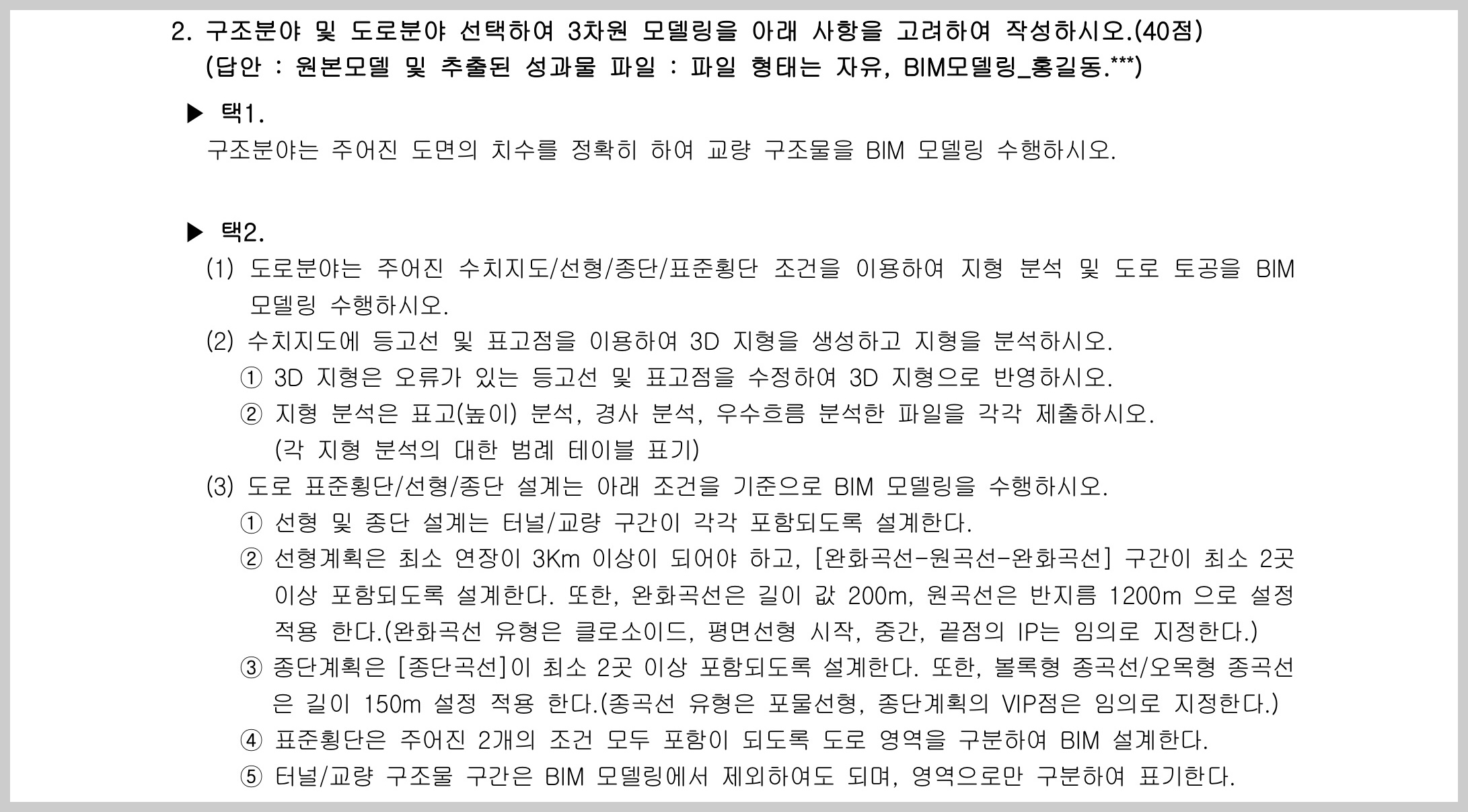 2. 구조분야 및 도로분야 선택하여 3차원 모델링을 아래 사항을 고려하여 작성하시오.(40점)
(답안 : 원본모델 및 추출된 성과물 파일 : 파일 형태는 자유, BIM모델링_홍길동.***)

▶ 택1.
구조분야는 주어진 도면의 치수를 정확히 하여 교량 구조물을 BIM 모델링 수행하시오.

▶ 택2.
(1) 도로분야는 주어진 수치지도/선형/종단/표준횡단 조건을 이용하여 지형 분석 및 도로 토공을 BIM 모델링 수행하시오.
(2) 수치지도에 등고선 및 표고점을 이용하여 3D 지형을 생성하고 지형을 분석하시오.
① 3D 지형은 오류가 있는 등고선 및 표고점을 수정하여 3D 지형으로 반영하시오.
② 지형 분석은 표고(높이) 분석, 경사 분석, 우수흐름 분석한 파일을 각각 제출하시오. (각 지형 분석의 대한 범례 테이블 표기)
(3) 도로 표준횡단/선형/종단 설계는 아래 조건을 기준으로 BIM 모델링을 수행하시오.
① 선형 및 종단 설계는 터널/교량 구간이 각각 포함되도록 설계한다.
② 선형계획은 최소 연장이 3Km 이상이 되어야 하고, [완화곡선-원곡선-완화곡선] 구간이 최소 2곳 이상 포함되도록 설계한다. 또한, 완화곡선은 길이 값 200m, 원곡선은 반지름 1200m 으로 설정 적용 한다.(완화곡선 유형은 클로소이드, 평면선형 시작, 중간, 끝점의 IP는 임의로 지정한다.)
③ 종단계획은 [종단곡선]이 최소 2곳 이상 포함되도록 설계한다. 또한, 볼록형 종곡선/오목형 종곡선은 길이 150m 설정 적용 한다.(종곡선 유형은 포물선형, 종단계획의 VIP점은 임의로 지정한다.)
④ 표준횡단은 주어진 2개의 조건 모두 포함이 되도록 도로 영역을 구분하여 BIM 설계한다.
⑤ 터널/교량 구조물 구간은 BIM 모델링에서 제외하여도 되며, 영역으로만 구분하여 표기한다.